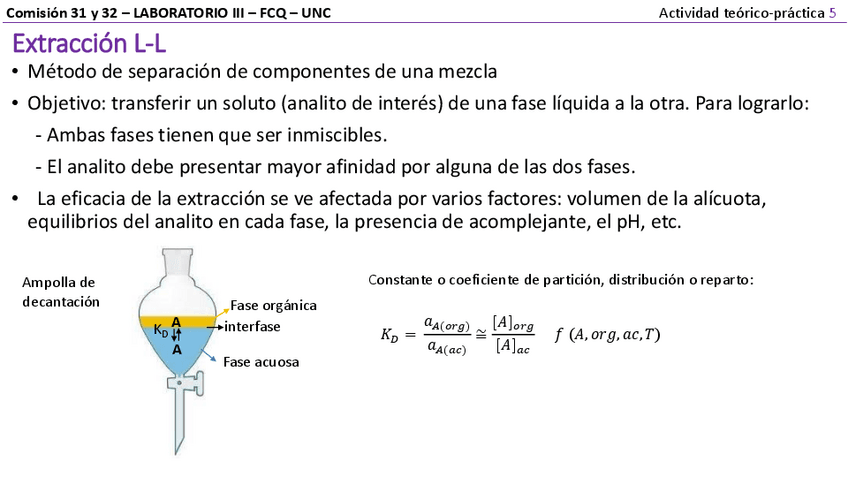 Comisión 31 y 32 – LABORATORIO III – FCQ – UNC

Actividad teórico-práctica 5

Extracción L-L

• Método de separación de componentes de una mezcla

• Objetivo: transferir un soluto (analito de interés) de una fase líquida a la otra. Para lograrlo:

- Ambas fases tienen que ser inmiscibles.

- El analito debe presentar mayor afinidad por alguna de las dos fases.

• La eficacia de la extracción se ve afectada por varios factores: volumen de la alícuota, equilibrios del analito en cada fase, la presencia de acomplejante, el pH, etc.

Ampolla de decantación

Fase orgánica

A

$K_D$

interfase

A

Fase acuosa

Constante o coeficiente de partición, distribución o reparto:

$K_D = \frac{a_{A(org)}}{a_{A(ac)}} \cong \frac{[A]_{org}}{[A]_{ac}}$ $f\ (A, org, ac, T)$